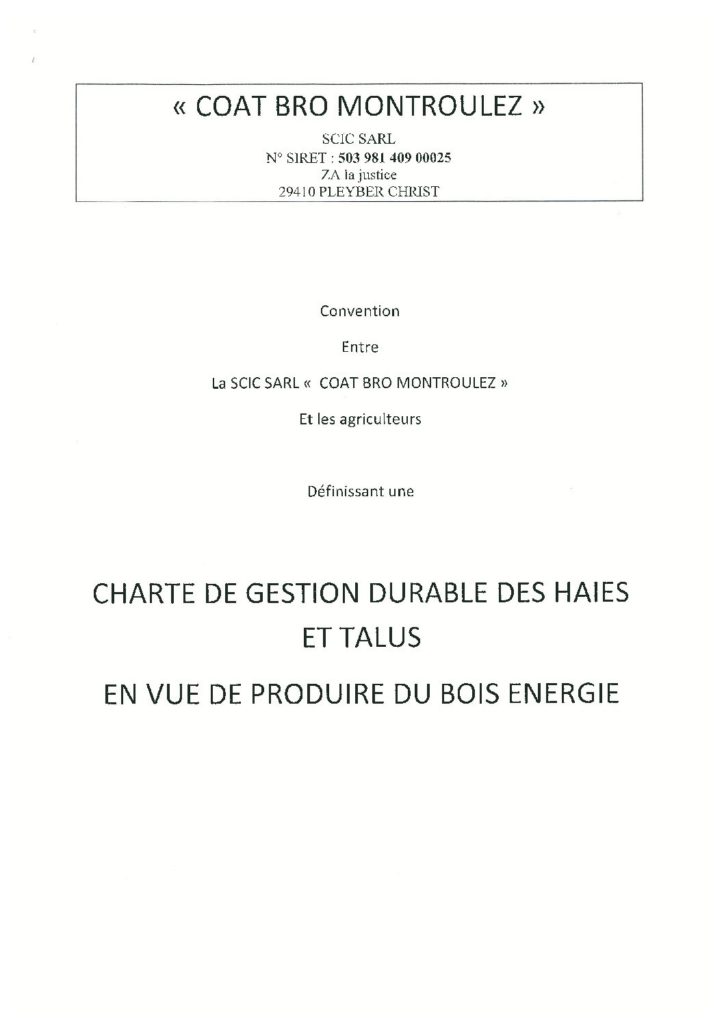 « COAT BRO MONTROULEZ »
SCIC SARL
N° SIRET : 503 981 409 00025
ZA la justice
29410 PLEYBER CHRIST

Convention

Entre

La SCIC SARL « COAT BRO MONTROULEZ »

Et les agriculteurs

Définissant une

CHARTE DE GESTION DURABLE DES HAIES ET TALUS

EN VUE DE PRODUIRE DU BOIS ENERGIE